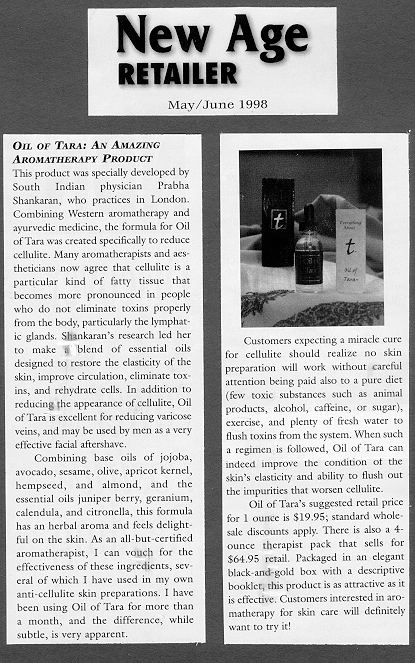 New Age
RETAILER

May/June 1998

OIL OF TARA: AN AMAZING AROMATHERAPY PRODUCT

This product was specially developed by South Indian physician Prabha Shankaran, who practices in London. Combining Western aromatherapy and ayurvedic medicine, the formula for Oil of Tara was created specifically to reduce cellulite. Many aromatherapists and aestheticians now agree that cellulite is a particular kind of fatty tissue that becomes more pronounced in people who do not eliminate toxins properly from the body, particularly the lymphatic glands. Shankaran's research led her to make a blend of essential oils designed to restore the elasticity of the skin, improve circulation, eliminate toxins, and rehydrate cells. In addition to reducing the appearance of cellulite, Oil of Tara is excellent for reducing varicose veins, and may be used by men as a very effective facial aftershave.

Combining base oils of jojoba, avocado, sesame, olive, apricot kernel, hempseed, and almond, and the essential oils juniper berry, geranium, calendula, and citronella, this formula has an herbal aroma and feels delightful on the skin. As an all-but-certified aromatherapist, I can vouch for the effectiveness of these ingredients, several of which I have used in my own anti-cellulite skin preparations. I have been using Oil of Tara for more than a month, and the difference, while subtle, is very apparent.

t

Everything About

t.

Oil of Tara

Customers expecting a miracle cure for cellulite should realize no skin preparation will work without careful attention being paid also to a pure diet (few toxic substances such as animal products, alcohol, caffeine, or sugar), exercise, and plenty of fresh water to flush toxins from the system. When such a regimen is followed, Oil of Tara can indeed improve the condition of the skin's elasticity and ability to flush out the impurities that worsen cellulite.

Oil of Tara's suggested retail price for 1 ounce is $19.95; standard wholesale discounts apply. There is also a 4-ounce therapist pack that sells for $64.95 retail. Packaged in an elegant black-and-gold box with a descriptive booklet, this product is as attractive as it is effective. Customers interested in aromatherapy for skin care will definitely want to try it!